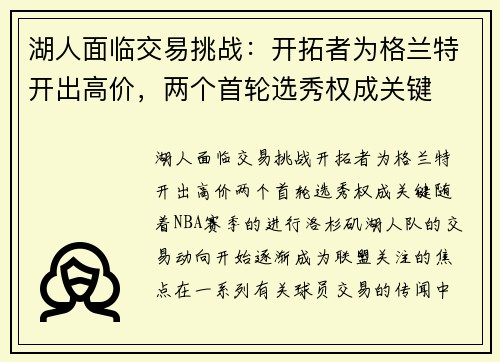 湖人面临交易挑战：开拓者为格兰特开出高价，两个首轮选秀权成关键

湖人面临交易挑战开拓者为格兰特开出高价两个首轮选秀权成关键随着NBA赛季的进行洛杉矶湖人队的交易动向开始逐渐成为联盟关注的焦点在一系列有关球员交易的传闻中